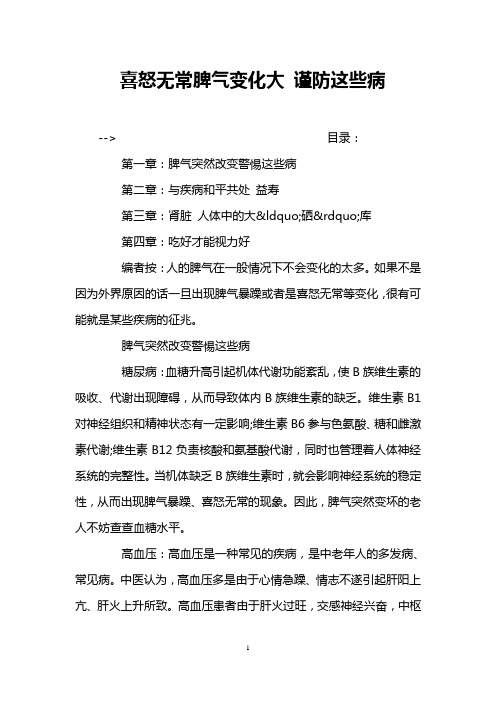 喜怒无常脾气变化大 谨防这些病

--> 目录：

第一章：脾气突然改变警惕这些病

第二章：与疾病和平共处 益寿

第三章：肾脏 人体中的大&ldquo;硒&rdquo;库

第四章：吃好才能视力好

编者按：人的脾气在一般情况下不会变化的太多。如果不是因为外界原因的话一旦出现脾气暴躁或者是喜怒无常等变化，很有可能就是某些疾病的征兆。

脾气突然改变警惕这些病

糖尿病：血糖升高引起机体代谢功能紊乱，使 B 族维生素的吸收、代谢出现障碍，从而导致体内 B 族维生素的缺乏。维生素 B1 对神经组织和精神状态有一定影响;维生素 B6 参与色氨酸、糖和雌激素代谢;维生素 B12 负责核酸和氨基酸代谢，同时也管理着人体神经系统的完整性。当机体缺乏 B 族维生素时，就会影响神经系统的稳定性，从而出现脾气暴躁、喜怒无常的现象。因此，脾气突然变坏的老人不妨查查血糖水平。

高血压：高血压是一种常见的疾病，是中老年人的多发病、常见病。中医认为，高血压多是由于心情急躁、情志不遂引起肝阳上亢、肝火上升所致。高血压患者由于肝火过旺，交感神经兴奋，中枢

1